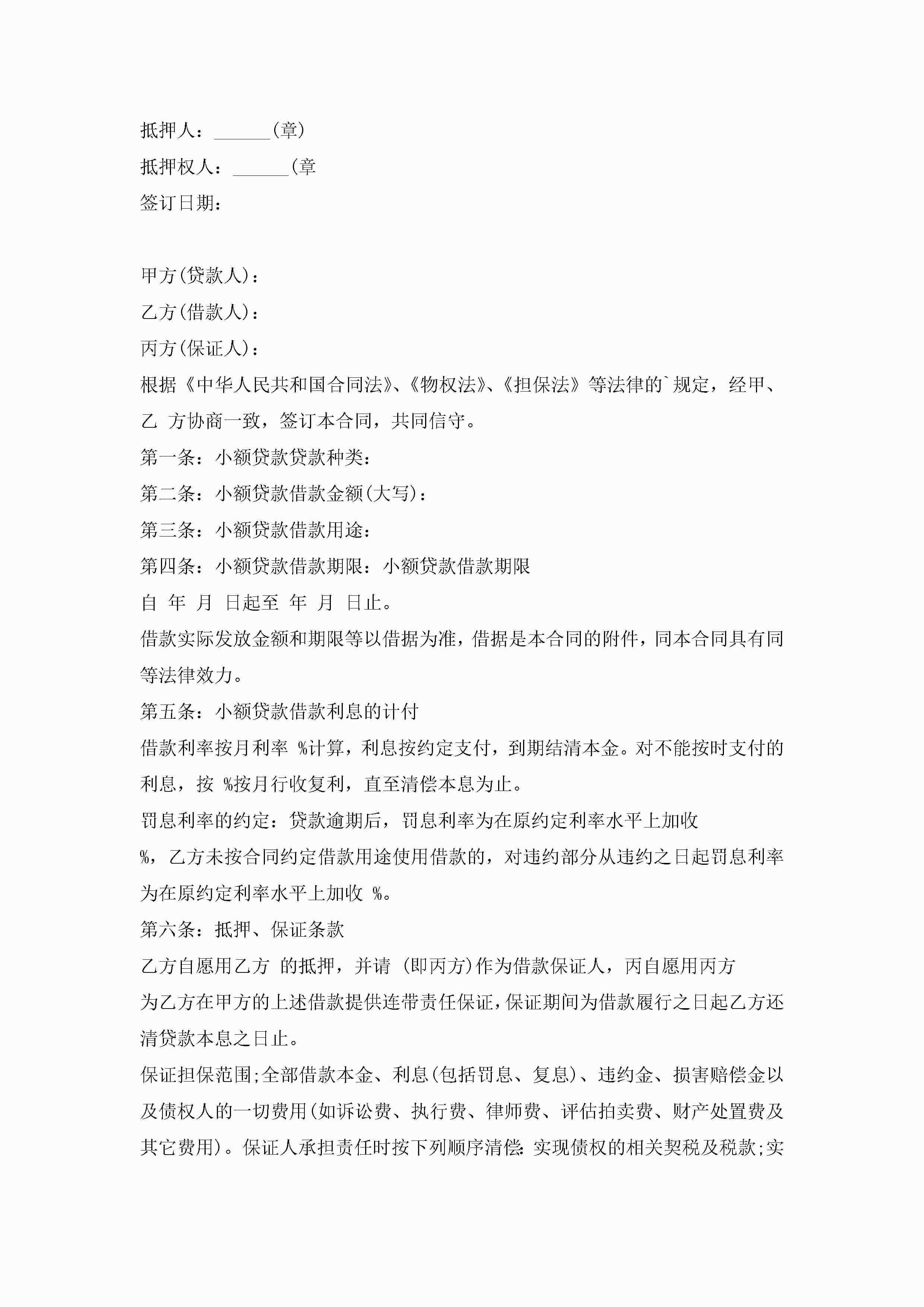 抵押人：______(章)

抵押权人：______(章

签订日期：

甲方(贷款人)：

乙方(借款人)：

丙方(保证人)：

根据《中华人民共和国合同法》、《物权法》、《担保法》等法律的`规定，经甲、乙 方协商一致，签订本合同，共同信守。

第一条：小额贷款贷款种类：

第二条：小额贷款借款金额(大写)：

第三条：小额贷款借款用途：

第四条：小额贷款借款期限：小额贷款借款期限

自 年 月 日起至 年 月 日止。

借款实际发放金额和期限等以借据为准，借据是本合同的附件，同本合同具有同等法律效力。

第五条：小额贷款借款利息的计付

借款利率按月利率 %计算，利息按约定支付，到期结清本金。对不能按时支付的利息，按 %按月行收复利，直至清偿本息为止。

罚息利率的约定：贷款逾期后，罚息利率为在原约定利率水平上加收 %，乙方未按合同约定借款用途使用借款的，对违约部分从违约之日起罚息利率为在原约定利率水平上加收 %。

第六条：抵押、保证条款

乙方自愿用乙方 的抵押，并请 (即丙方)作为借款保证人，丙自愿用丙方 为乙方在甲方的上述借款提供连带责任保证，保证期间为借款履行之日起乙方还清贷款本息之日止。

保证担保范围;全部借款本金、利息(包括罚息、复息)、违约金、损害赔偿金以及债权人的一切费用(如诉讼费、执行费、律师费、评估拍卖费、财产处置费及其它费用)。保证人承担责任时按下列顺序清偿：实现债权的相关契税及税款;实